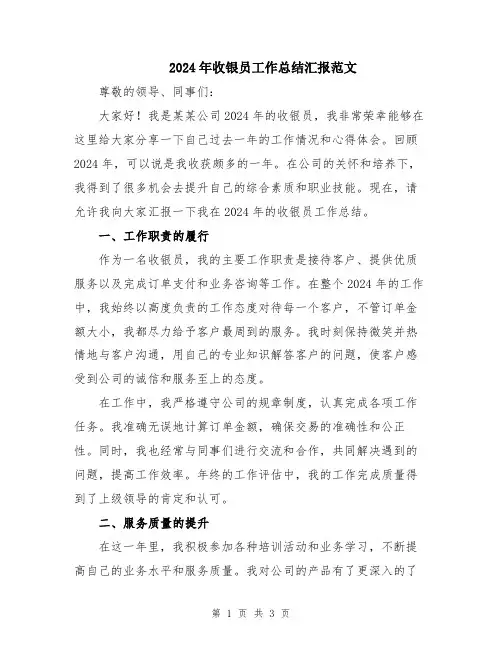 2024年收银员工作总结汇报范文

尊敬的领导、同事们：

大家好！我是某某公司2024年的收银员，我非常荣幸能够在这里给大家分享一下自己过去一年的工作情况和心得体会。回顾2024年，可以说是我收获颇多的一年。在公司的关怀和培养下，我得到了很多机会去提升自己的综合素质和职业技能。现在，请允许我向大家汇报一下我在2024年的收银员工作总结。

一、工作职责的履行

作为一名收银员，我的主要工作职责是接待客户、提供优质服务以及完成订单支付和业务咨询等工作。在整个2024年的工作中，我始终以高度负责的工作态度对待每一个客户，不管订单金额大小，我都尽力给予客户最周到的服务。我时刻保持微笑并热情地与客户沟通，用自己的专业知识解答客户的问题，使客户感受到公司的诚信和服务至上的态度。

在工作中，我严格遵守公司的规章制度，认真完成各项工作任务。我准确无误地计算订单金额，确保交易的准确性和公正性。同时，我也经常与同事们进行交流和合作，共同解决遇到的问题，提高工作效率。年终的工作评估中，我的工作完成质量得到了上级领导的肯定和认可。

二、服务质量的提升

在这一年里，我积极参加各种培训活动和业务学习，不断提高自己的业务水平和服务质量。我对公司的产品有了更深入的了

第 1 页 共 3 页